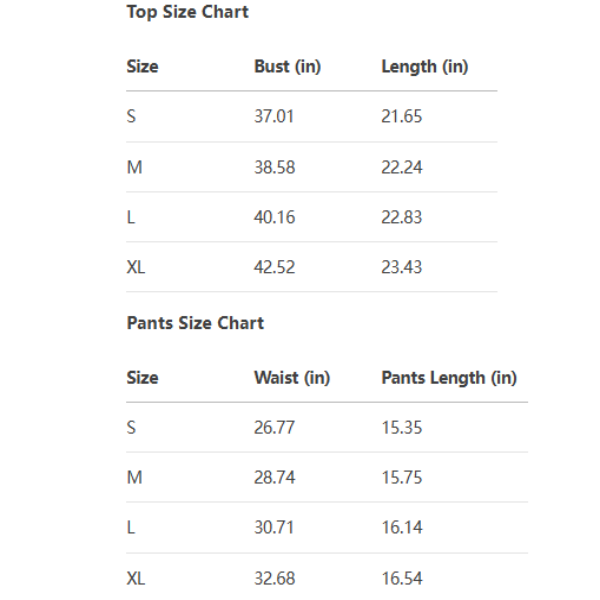 Top Size Chart

| Size | Bust (in) | Length (in) |
|---|---|---|
| S | 37.01 | 21.65 |
| M | 38.58 | 22.24 |
| L | 40.16 | 22.83 |
| XL | 42.52 | 23.43 |

Pants Size Chart

| Size | Waist (in) | Pants Length (in) |
|---|---|---|
| S | 26.77 | 15.35 |
| M | 28.74 | 15.75 |
| L | 30.71 | 16.14 |
| XL | 32.68 | 16.54 |